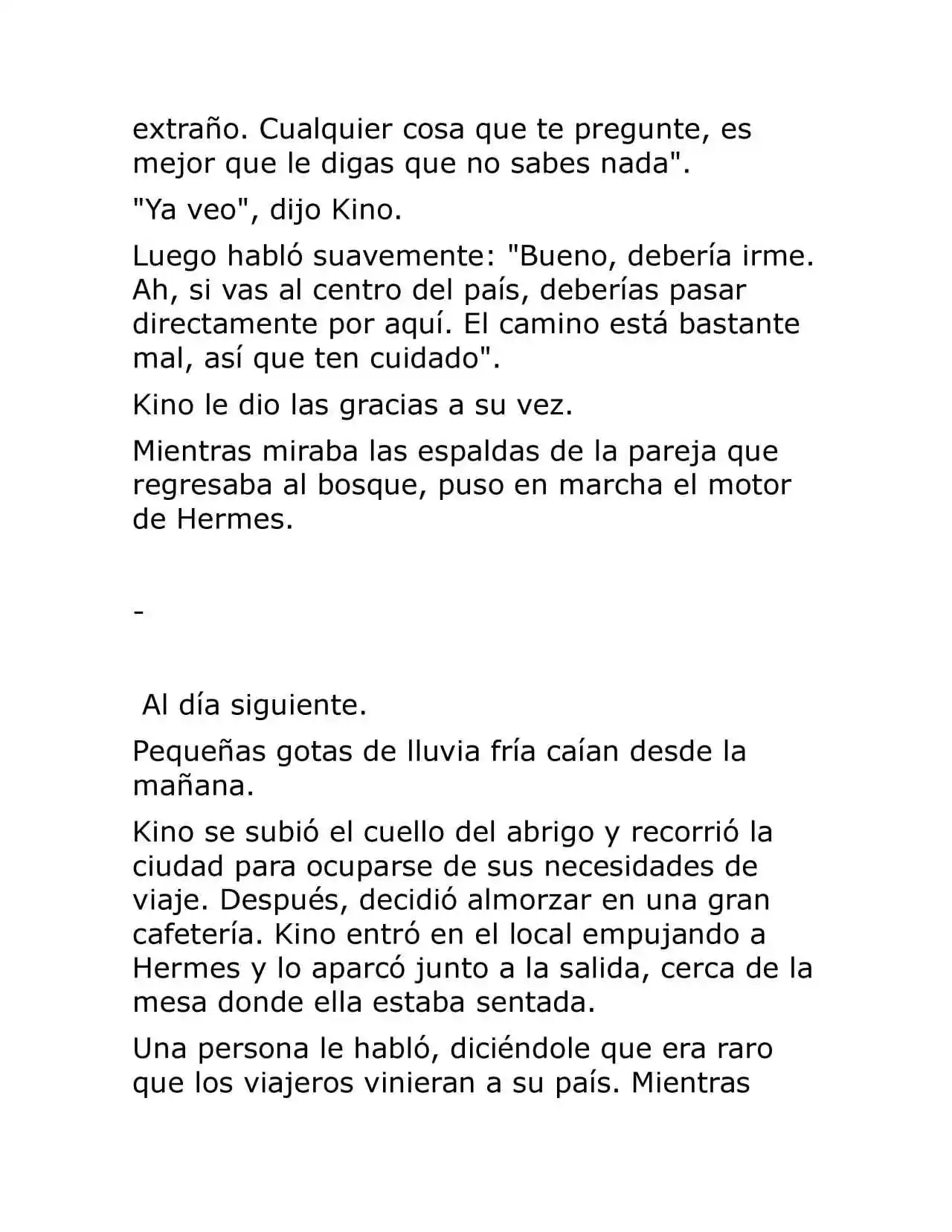 extraño. Cualquier cosa que te pregunte, es mejor que le digas que no sabes nada".

"Ya veo", dijo Kino.

Luego habló suavemente: "Bueno, debería irme. Ah, si vas al centro del país, deberías pasar directamente por aquí. El camino está bastante mal, así que ten cuidado".

Kino le dio las gracias a su vez.

Mientras miraba las espaldas de la pareja que regresaba al bosque, puso en marcha el motor de Hermes.

-

Al día siguiente.

Pequeñas gotas de lluvia fría caían desde la mañana.

Kino se subió el cuello del abrigo y recorrió la ciudad para ocuparse de sus necesidades de viaje. Después, decidió almorzar en una gran cafetería. Kino entró en el local empujando a Hermes y lo aparcó junto a la salida, cerca de la mesa donde ella estaba sentada.

Una persona le habló, diciéndole que era raro que los viajeros vinieran a su país. Mientras